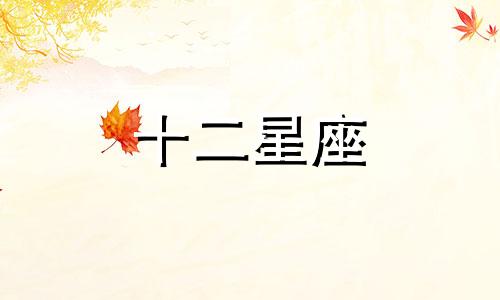 十二星座